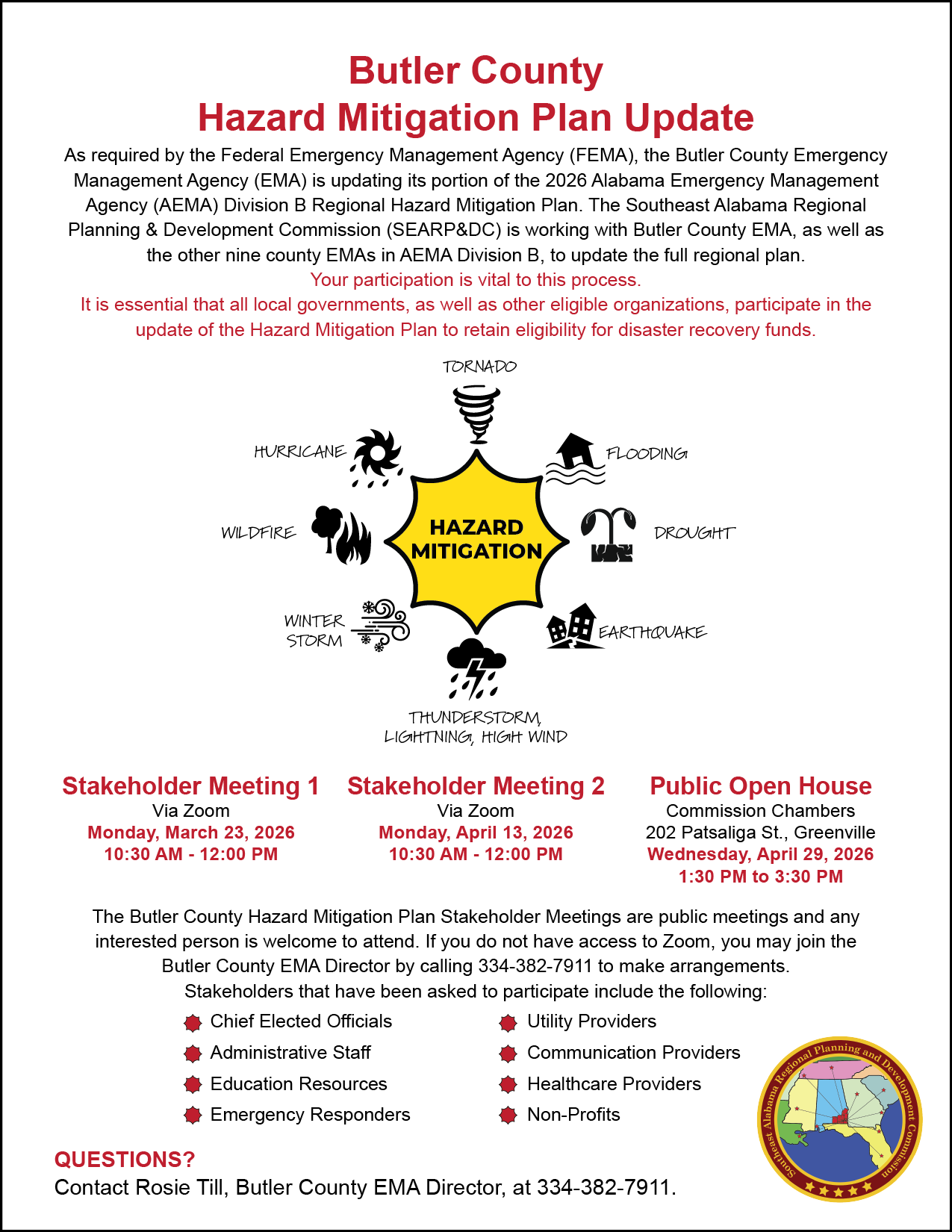 Butler County
Hazard Mitigation Plan Update

As required by the Federal Emergency Management Agency (FEMA), the Butler County Emergency Management Agency (EMA) is updating its portion of the 2026 Alabama Emergency Management Agency (AEMA) Division B Regional Hazard Mitigation Plan. The Southeast Alabama Regional Planning & Development Commission (SEARP&DC) is working with Butler County EMA, as well as the other nine county EMAs in AEMA Division B, to update the full regional plan.

Your participation is vital to this process.

It is essential that all local governments, as well as other eligible organizations, participate in the update of the Hazard Mitigation Plan to retain eligibility for disaster recovery funds.

TORNADO

HURRICANE

FLOODING

WILDFIRE

HAZARD MITIGATION

DROUGHT

WINTER STORM

EARTHQUAKE

THUNDERSTORM, LIGHTNING, HIGH WIND

Stakeholder Meeting 1
Via Zoom
Monday, March 23, 2026
10:30 AM - 12:00 PM

Stakeholder Meeting 2
Via Zoom
Monday, April 13, 2026
10:30 AM - 12:00 PM

Public Open House
Commission Chambers
202 Patsaliga St., Greenville
Wednesday, April 29, 2026
1:30 PM to 3:30 PM

The Butler County Hazard Mitigation Plan Stakeholder Meetings are public meetings and any interested person is welcome to attend. If you do not have access to Zoom, you may join the Butler County EMA Director by calling 334-382-7911 to make arrangements.

Stakeholders that have been asked to participate include the following:

Chief Elected Officials
Administrative Staff
Education Resources
Emergency Responders

Utility Providers
Communication Providers
Healthcare Providers
Non-Profits

Southeast Alabama Regional Planning and Development Commission

QUESTIONS?
Contact Rosie Till, Butler County EMA Director, at 334-382-7911.